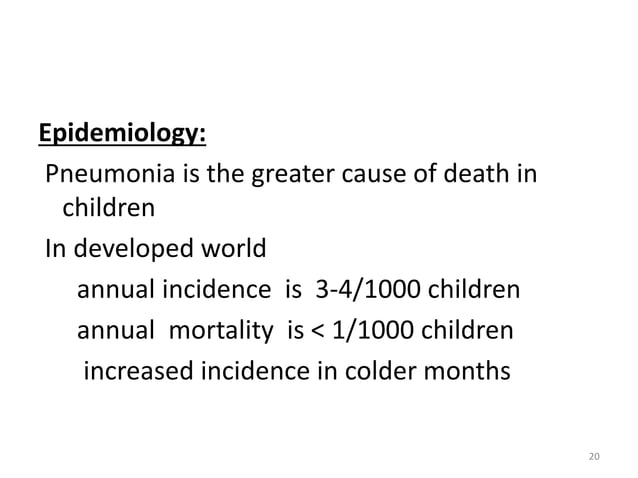 Epidemiology:

Pneumonia is the greater cause of death in children

In developed world

annual incidence is 3-4/1000 children

annual mortality is < 1/1000 children

increased incidence in colder months

20